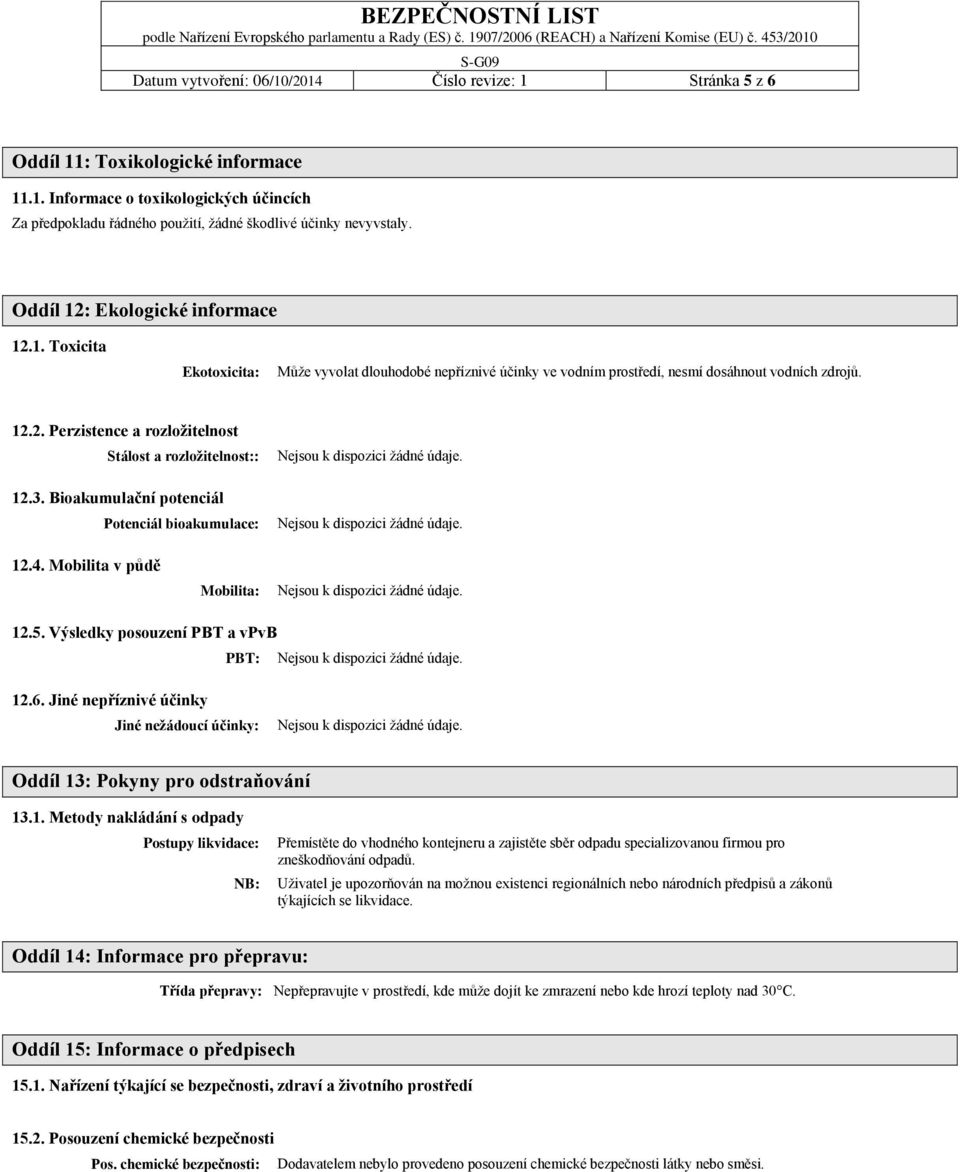 BEZPEČNOSTNÍ LIST
podle Nařízení Evropského parlamentu a Rady (ES) č. 1907/2006 (REACH) a Nařízení Komise (EU) č. 453/2010
S-G09
Datum vytvoření: 06/10/2014 Číslo revize: 1 Stránka 5 z 6

Oddíl 11: Toxikologické informace

11.1. Informace o toxikologických účincích
Za předpokladu řádného použití, žádné škodlivé účinky nevyvstaly.

Oddíl 12: Ekologické informace

12.1. Toxicita
Ekotoxicita: Může vyvolat dlouhodobé nepříznivé účinky ve vodním prostředí, nesmí dosáhnout vodních zdrojů.

12.2. Perzistence a rozložitelnost
Stálost a rozložitelnost:: Nejsou k dispozici žádné údaje.

12.3. Bioakumulační potenciál
Potenciál bioakumulace: Nejsou k dispozici žádné údaje.

12.4. Mobilita v půdě
Mobilita: Nejsou k dispozici žádné údaje.

12.5. Výsledky posouzení PBT a vPvB
PBT: Nejsou k dispozici žádné údaje.

12.6. Jiné nepříznivé účinky
Jiné nežádoucí účinky: Nejsou k dispozici žádné údaje.

Oddíl 13: Pokyny pro odstraňování

13.1. Metody nakládání s odpady
Postupy likvidace: Přemístěte do vhodného kontejneru a zajistěte sběr odpadu specializovanou firmou pro zneškodňování odpadů.
NB: Uživatel je upozorňován na možnou existenci regionálních nebo národních předpisů a zákonů týkajících se likvidace.

Oddíl 14: Informace pro přepravu:

Třída přepravy: Nepřepravujte v prostředí, kde může dojít ke zmrazení nebo kde hrozí teploty nad 30°C.

Oddíl 15: Informace o předpisech

15.1. Nařízení týkající se bezpečnosti, zdraví a životního prostředí

15.2. Posouzení chemické bezpečnosti
Pos. chemické bezpečnosti: Dodavatelem nebylo provedeno posouzení chemické bezpečnosti látky nebo směsi.